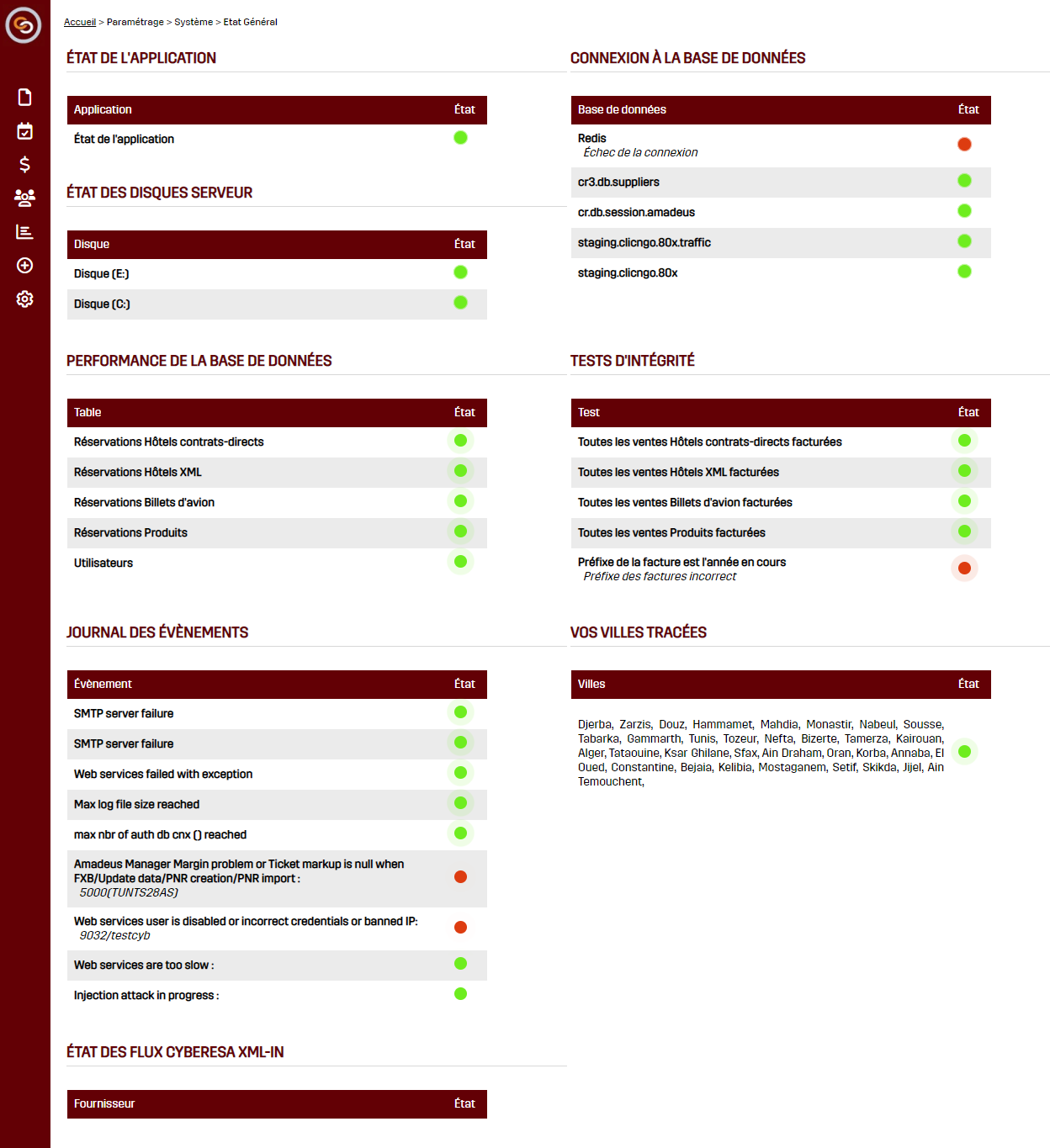 Accueil > Paramétrage > Système > Etat Général

ÉTAT DE L'APPLICATION

| Application | État |
|---|---|
| État de l'application | |

ÉTAT DES DISQUES SERVEUR

| Disque | État |
|---|---|
| Disque (E:) | |
| Disque (C:) | |

PERFORMANCE DE LA BASE DE DONNÉES

| Table | État |
|---|---|
| Réservations Hôtels contrats-directs | |
| Réservations Hôtels XML | |
| Réservations Billets d'avion | |
| Réservations Produits | |
| Utilisateurs | |

JOURNAL DES ÉVÈNEMENTS

| Évènement | État |
|---|---|
| SMTP server failure | |
| SMTP server failure | |
| Web services failed with exception | |
| Max log file size reached | |
| max nbr of auth db cnx () reached | |
| Amadeus Manager Margin problem or Ticket markup is null when FXB/Update data/PNR creation/PNR import : 5000(TUNTS28AS) | |
| Web services user is disabled or incorrect credentials or banned IP: 9032/testcyb | |
| Web services are too slow : | |
| Injection attack in progress : | |

ÉTAT DES FLUX CYBERESA XML-IN

| Fournisseur | État |
|---|---|

CONNEXION À LA BASE DE DONNÉES

| Base de données | État |
|---|---|
| Redis Échec de la connexion | |
| cr3.db.suppliers | |
| cr.db.session.amadeus | |
| staging.clicngo.80x.traffic | |
| staging.clicngo.80x | |

TESTS D'INTÉGRITÉ

| Test | État |
|---|---|
| Toutes les ventes Hôtels contrats-directs facturées | |
| Toutes les ventes Hôtels XML facturées | |
| Toutes les ventes Billets d'avion facturées | |
| Toutes les ventes Produits facturées | |
| Préfixe de la facture est l'année en cours Préfixe des factures incorrect | |

VOS VILLES TRACÉES

| Villes | État |
|---|---|
| Djerba, Zarzis, Douz, Hammamet, Mahdia, Monastir, Nabeul, Sousse, Tabarka, Gammarth, Tunis, Tozeur, Nefta, Bizerte, Tamerza, Kairouan, Alger, Tataouine, Ksar Ghilane, Sfax, Ain Draham, Oran, Korba, Annaba, El Oued, Constantine, Bejaia, Kelibia, Mostaganem, Setif, Skikda, Jijel, Ain Temouchent, | |